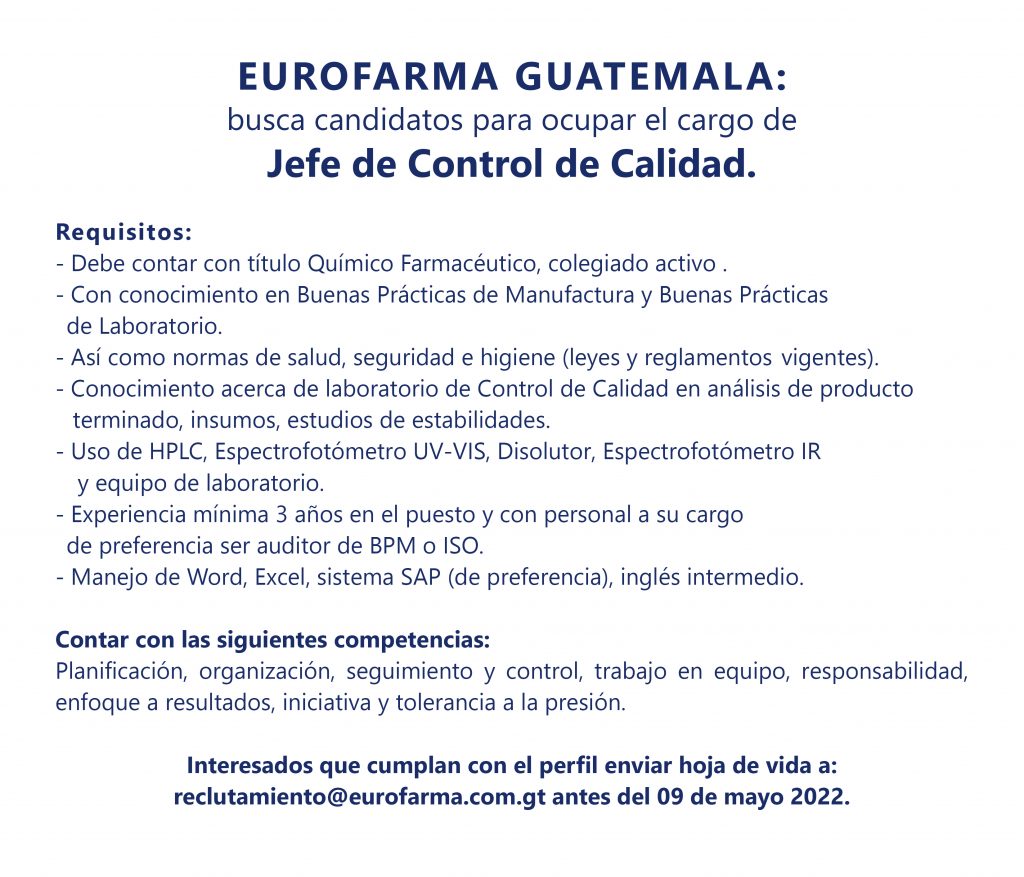 EUROFARMA GUATEMALA:
busca candidatos para ocupar el cargo de
Jefe de Control de Calidad.

Requisitos:
- Debe contar con título Químico Farmacéutico, colegiado activo .
- Con conocimiento en Buenas Prácticas de Manufactura y Buenas Prácticas de Laboratorio.
- Así como normas de salud, seguridad e higiene (leyes y reglamentos vigentes).
- Conocimiento acerca de laboratorio de Control de Calidad en análisis de producto terminado, insumos, estudios de estabilidades.
- Uso de HPLC, Espectrofotómetro UV-VIS, Disolutor, Espectrofotómetro IR y equipo de laboratorio.
- Experiencia mínima 3 años en el puesto y con personal a su cargo de preferencia ser auditor de BPM o ISO.
- Manejo de Word, Excel, sistema SAP (de preferencia), inglés intermedio.

Contar con las siguientes competencias:
Planificación, organización, seguimiento y control, trabajo en equipo, responsabilidad, enfoque a resultados, iniciativa y tolerancia a la presión.

Interesados que cumplan con el perfil enviar hoja de vida a:
reclutamiento@eurofarma.com.gt antes del 09 de mayo 2022.